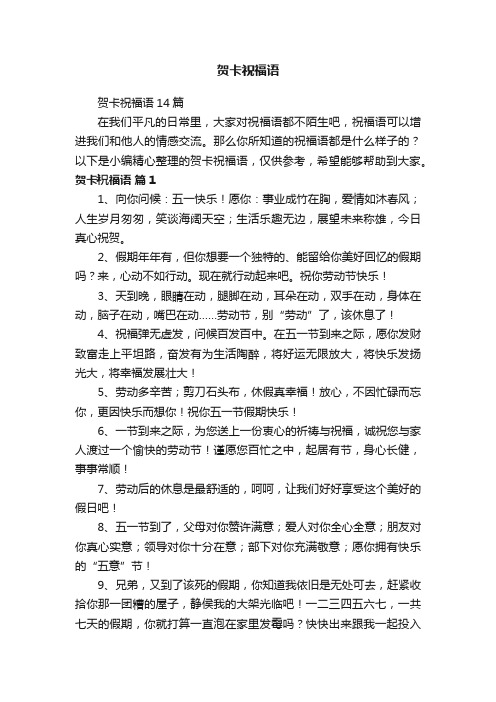 贺卡祝福语

贺卡祝福语 14 篇

在我们平凡的日常里，大家对祝福语都不陌生吧，祝福语可以增进我们和他人的情感交流。那么你所知道的祝福语都是什么样子的？以下是小编精心整理的贺卡祝福语，仅供参考，希望能够帮助到大家。

贺卡祝福语 篇 1

1、向你问候：五一快乐！愿你：事业成竹在胸，爱情如沐春风；人生岁月匆匆，笑谈海阔天空；生活乐趣无边，展望未来称雄，今日真心祝贺。

2、假期年年有，但你想要一个独特的、能留给你美好回忆的假期吗？来，心动不如行动。现在就行动起来吧。祝你劳动节快乐！

3、天到晚，眼睛在动，腿脚在动，耳朵在动，双手在动，身体在动，脑子在动，嘴巴在动……劳动节，别“劳动”了，该休息了！

4、祝福弹无虚发，问候百发百中。在五一节到来之际，愿你发财致富走上平坦路，奋发有为生活陶醉，将好运无限放大，将快乐发扬光大，将幸福发展壮大！

5、劳动多辛苦；剪刀石头布，休假真幸福！放心，不因忙碌而忘你，更因快乐而想你！祝你五一节假期快乐！

6、一节到来之际，为您送上一份衷心的祈祷与祝福，诚祝您与家人渡过一个愉快的劳动节！谨愿您百忙之中，起居有节，身心长健，事事常顺！

7、劳动后的休息是最舒适的，呵呵，让我们好好享受这个美好的假日吧！

8、五一节到了，父母对你赞许满意；爱人对你全心全意；朋友对你真心实意；领导对你十分在意；部下对你充满敬意；愿你拥有快乐的“五意”节！

9、兄弟，又到了该死的假期，你知道我依旧是无处可去，赶紧收拾你那一团糟的屋子，静候我的大架光临吧！一二三四五六七，一共七天的假期，你就打算一直泡在家里发霉吗？快快出来跟我一起投入